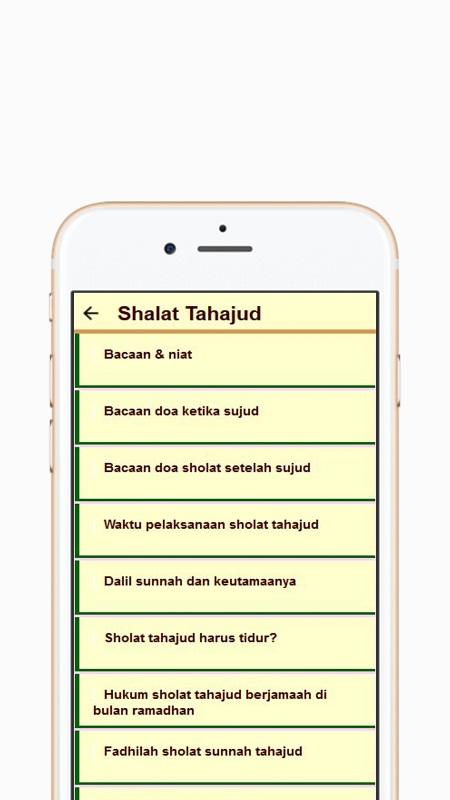 Shalat Tahajud

Bacaan & niat

Bacaan doa ketika sujud

Bacaan doa sholat setelah sujud

Waktu pelaksanaan sholat tahajud

Dalil sunnah dan keutamaanya

Sholat tahajud harus tidur?

Hukum sholat tahajud berjamaah di bulan ramadhan

Fadhilah sholat sunnah tahajud